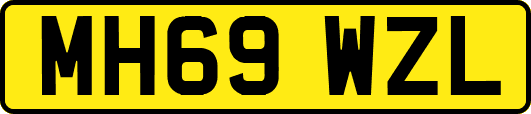 MH69 WZL